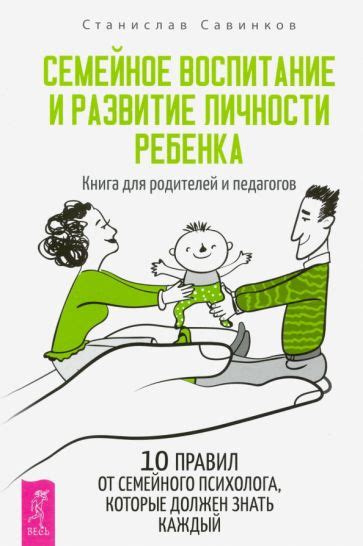 Станислав Савинков

СЕМЕЙНОЕ ВОСПИТАНИЕ И РАЗВИТИЕ ЛИЧНОСТИ РЕБЕНКА

Книга для родителей и педагогов

10 ПРАВИЛ ОТ СЕМЕЙНОГО ПСИХОЛОГА, КОТОРЫЕ ДОЛЖЕН ЗНАТЬ КАЖДЫЙ

ВЕСЬ